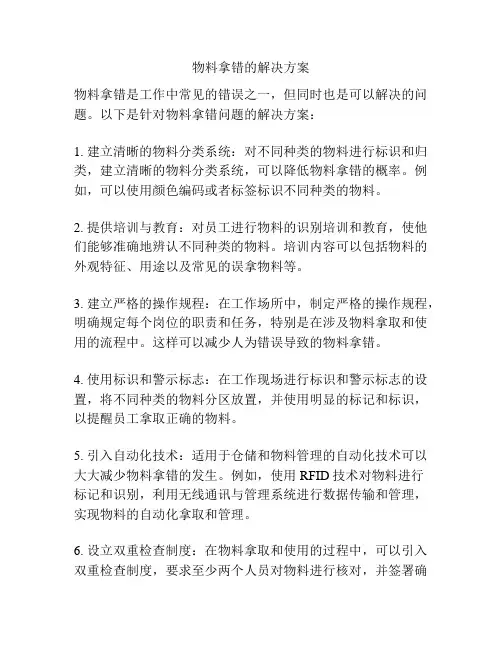 物料拿错的解决方案

物料拿错是工作中常见的错误之一，但同时也是可以解决的问题。以下是针对物料拿错问题的解决方案：

1. 建立清晰的物料分类系统：对不同种类的物料进行标识和归类，建立清晰的物料分类系统，可以降低物料拿错的概率。例如，可以使用颜色编码或者标签标识不同种类的物料。

2. 提供培训与教育：对员工进行物料的识别培训和教育，使他们能够准确地辨认不同种类的物料。培训内容可以包括物料的外观特征、用途以及常见的误拿物料等。

3. 建立严格的操作规程：在工作场所中，制定严格的操作规程，明确规定每个岗位的职责和任务，特别是在涉及物料拿取和使用的流程中。这样可以减少人为错误导致的物料拿错。

4. 使用标识和警示标志：在工作现场进行标识和警示标志的设置，将不同种类的物料分区放置，并使用明显的标记和标识，以提醒员工拿取正确的物料。

5. 引入自动化技术：适用于仓储和物料管理的自动化技术可以大大减少物料拿错的发生。例如，使用 RFID 技术对物料进行标记和识别，利用无线通讯与管理系统进行数据传输和管理，实现物料的自动化拿取和管理。

6. 设立双重检查制度：在物料拿取和使用的过程中，可以引入双重检查制度，要求至少两个人员对物料进行核对，并签署确